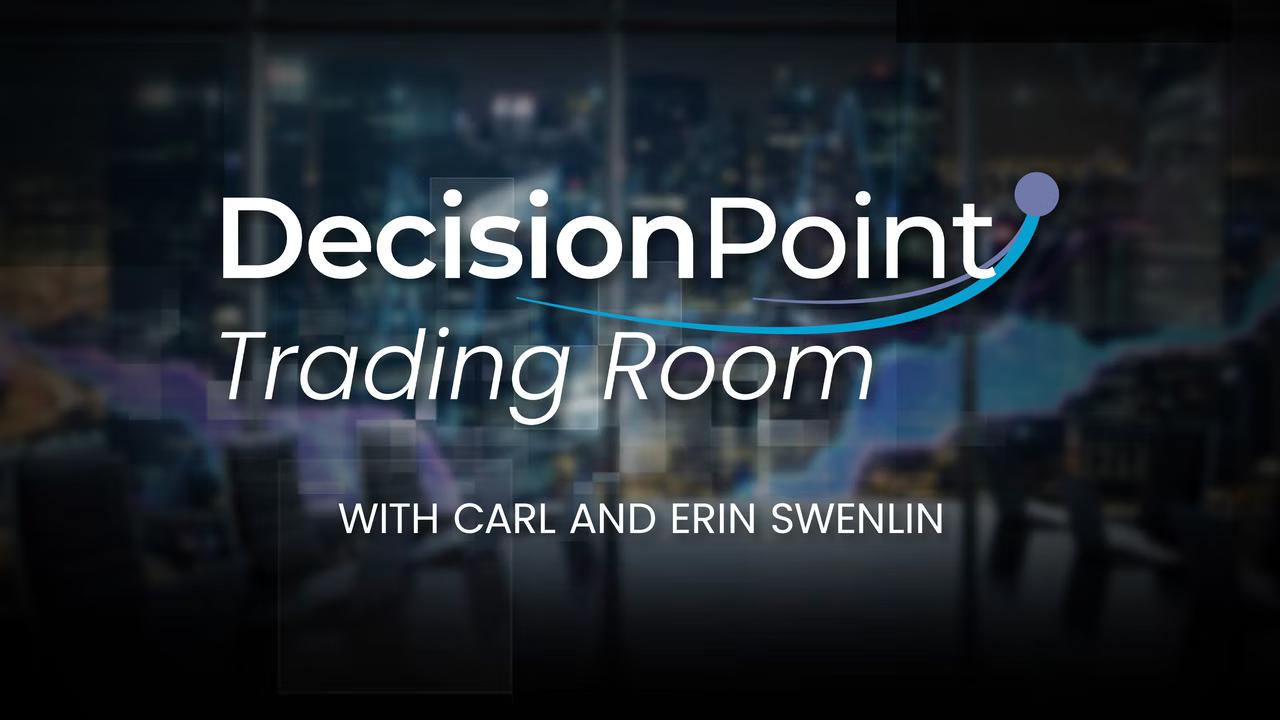 DecisionPoint
Trading Room

WITH CARL AND ERIN SWENLIN